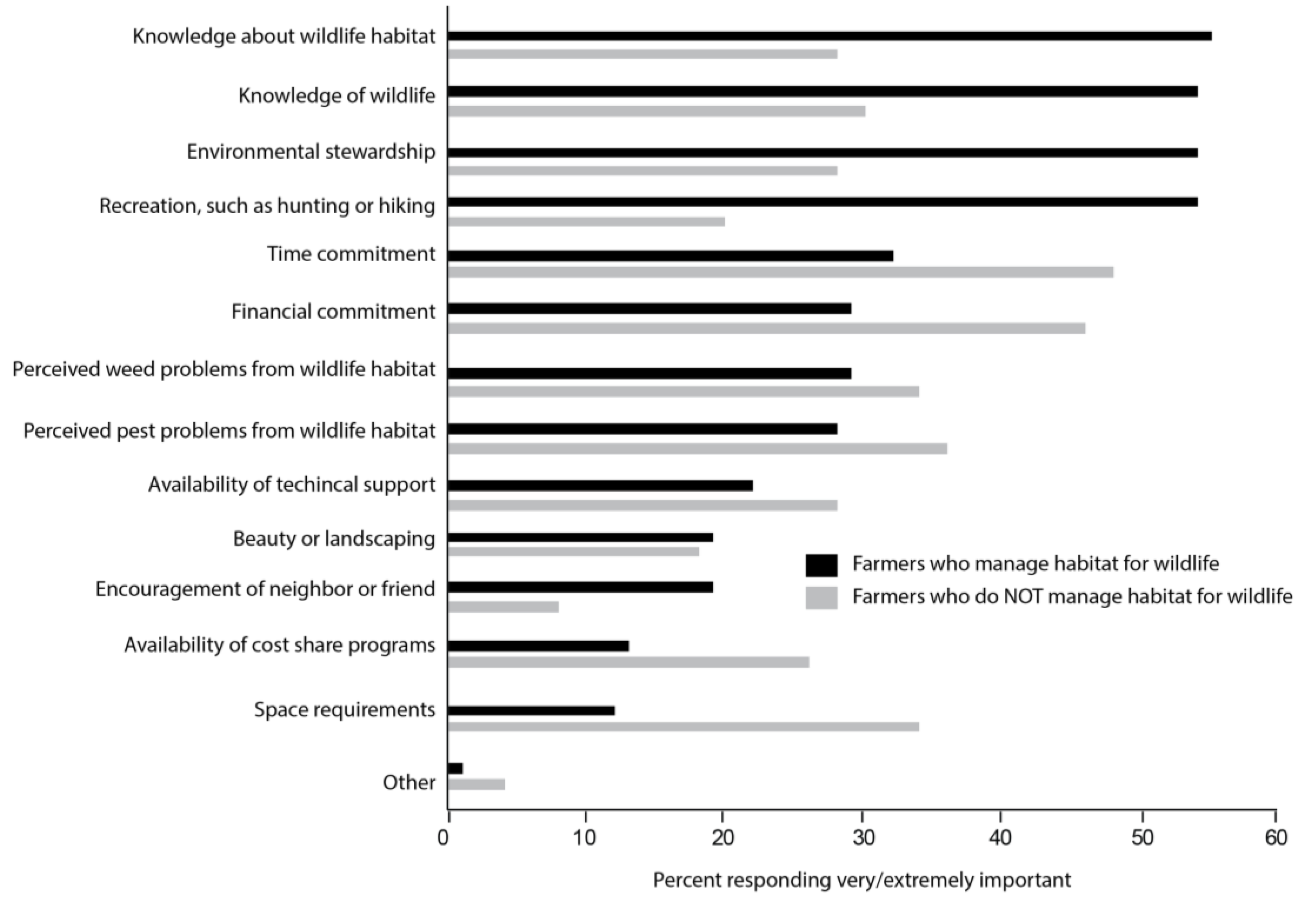 Knowledge about wildlife habitat
Knowledge of wildlife
Environmental stewardship
Recreation, such as hunting or hiking
Time commitment
Financial commitment
Perceived weed problems from wildlife habitat
Perceived pest problems from wildlife habitat
Availability of techincal support
Beauty or landscaping
Encouragement of neighbor or friend
Availability of cost share programs
Space requirements
Other

Farmers who manage habitat for wildlife
Farmers who do NOT manage habitat for wildlife

0 10 20 30 40 50 60

Percent responding very/extremely important